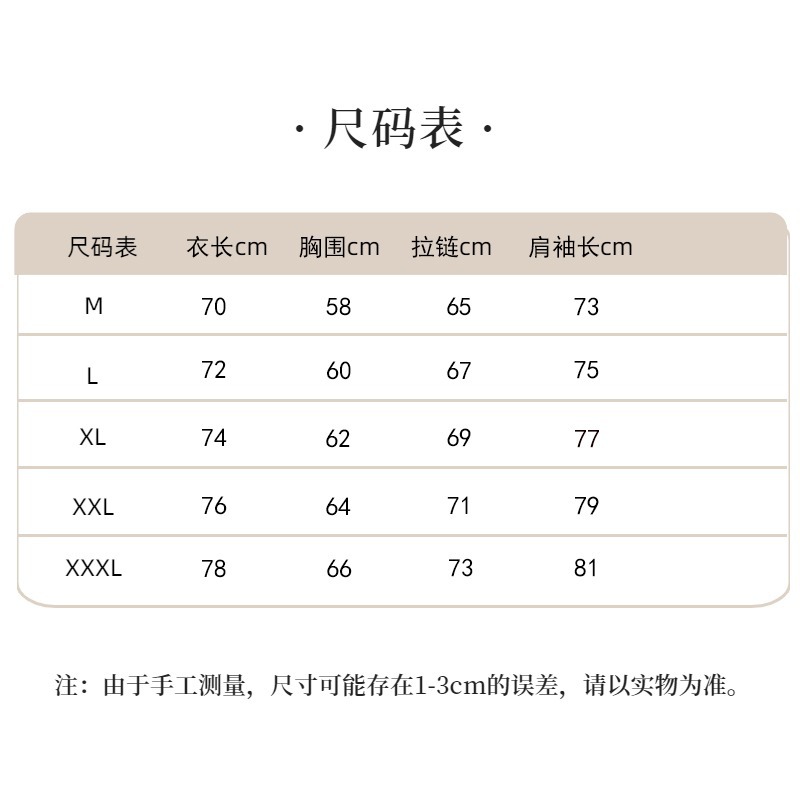 · 尺码表 ·

| 尺码表 | 衣长cm | 胸围cm | 拉链cm | 肩袖长cm |
|---|---|---|---|---|
| M | 70 | 58 | 65 | 73 |
| L | 72 | 60 | 67 | 75 |
| XL | 74 | 62 | 69 | 77 |
| XXL | 76 | 64 | 71 | 79 |
| XXXL | 78 | 66 | 73 | 81 |

注：由于手工测量，尺寸可能存在1-3cm的误差，请以实物为准。